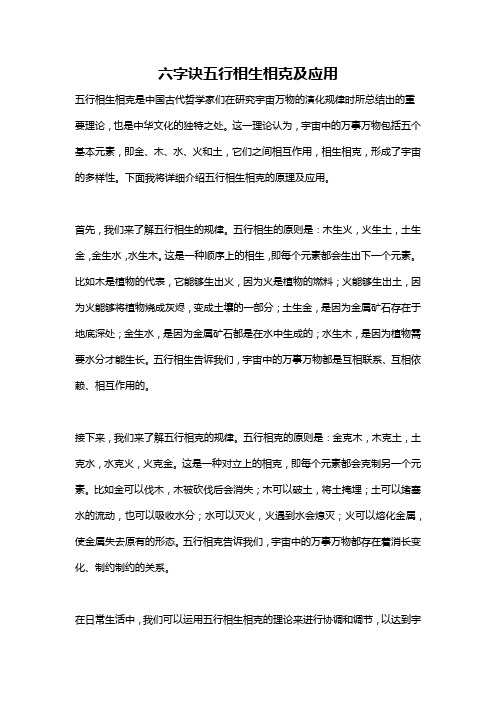 六字诀五行相生相克及应用

五行相生相克是中国古代哲学家们在研究宇宙万物的演化规律时所总结出的重要理论，也是中华文化的独特之处。这一理论认为，宇宙中的万事万物包括五个基本元素，即金、木、水、火和土，它们之间相互作用，相生相克，形成了宇宙的多样性。下面我将详细介绍五行相生相克的原理及应用。

首先，我们来了解五行相生的规律。五行相生的原则是：木生火，火生土，土生金，金生水，水生木。这是一种顺序上的相生，即每个元素都会生出下一个元素。比如木是植物的代表，它能够生出火，因为火是植物的燃料；火能够生出土，因为火能够将植物烧成灰烬，变成土壤的一部分；土生金，是因为金属矿石存在于地底深处；金生水，是因为金属矿石都是在水中生成的；水生木，是因为植物需要水分才能生长。五行相生告诉我们，宇宙中的万事万物都是互相联系、互相依赖、相互作用的。

接下来，我们来了解五行相克的规律。五行相克的原则是：金克木，木克土，土克水，水克火，火克金。这是一种对立上的相克，即每个元素都会克制另一个元素。比如金可以伐木，木被砍伐后会消失；木可以破土，将土掩埋；土可以堵塞水的流动，也可以吸收水分；水可以灭火，火遇到水会熄灭；火可以熔化金属，使金属失去原有的形态。五行相克告诉我们，宇宙中的万事万物都存在着消长变化、制约制约的关系。

在日常生活中，我们可以运用五行相生相克的理论来进行协调和调节，以达到宇